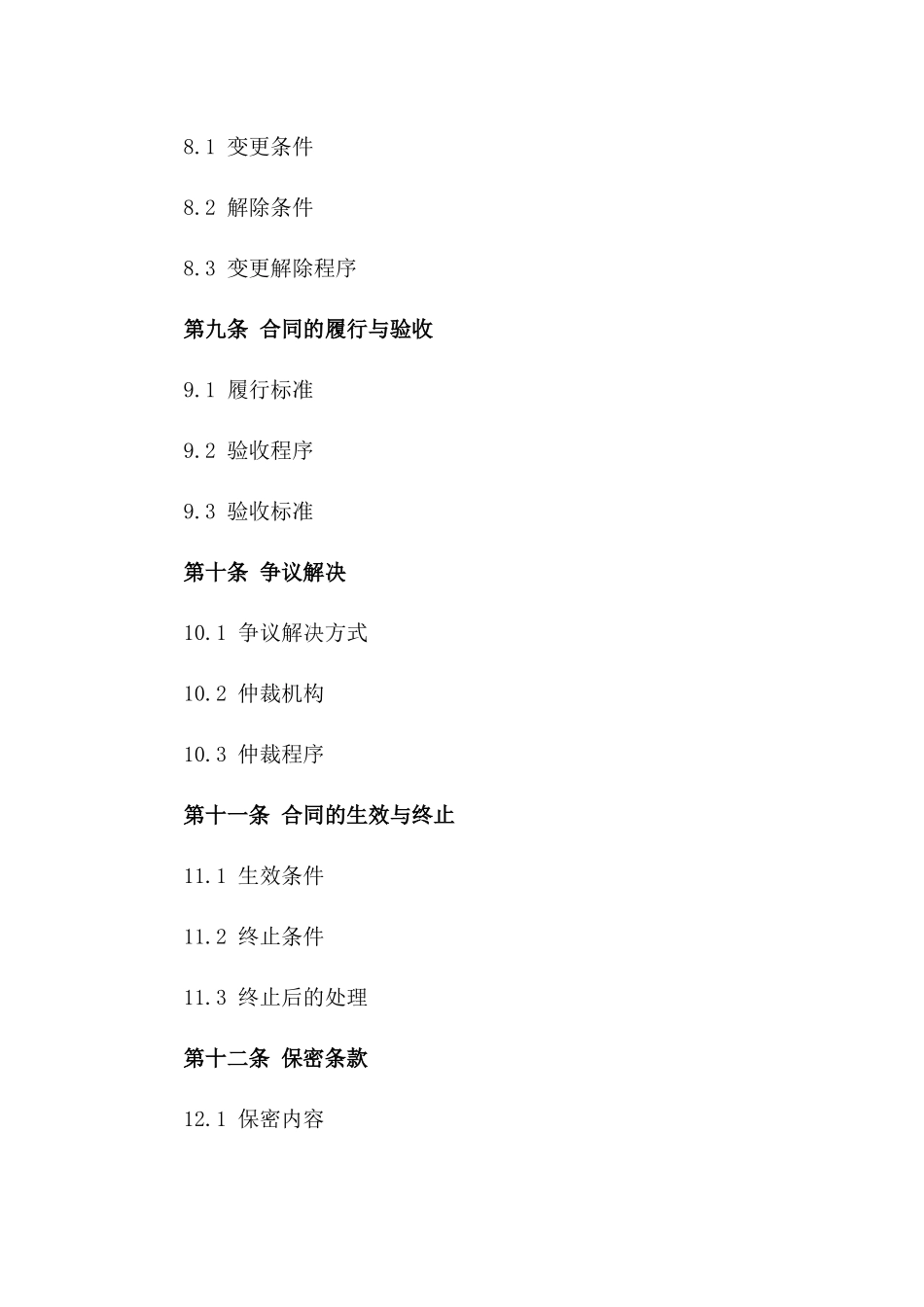 8.1 变更条件

8.2 解除条件

8.3 变更解除程序

第九条 合同的履行与验收

9.1 履行标准

9.2 验收程序

9.3 验收标准

第十条 争议解决

10.1 争议解决方式

10.2 仲裁机构

10.3 仲裁程序

第十一条 合同的生效与终止

11.1 生效条件

11.2 终止条件

11.3 终止后的处理

第十二条 保密条款

12.1 保密内容